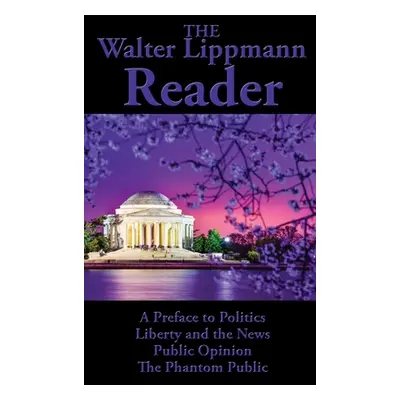 THE
Walter Lippmann
Reader

A Preface to Politics
Liberty and the News
Public Opinion
The Phantom Public